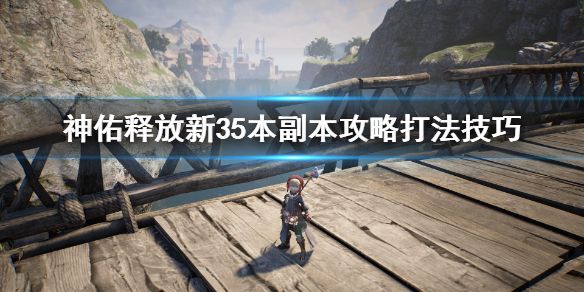 神佑释放新35本副本攻略打法技巧